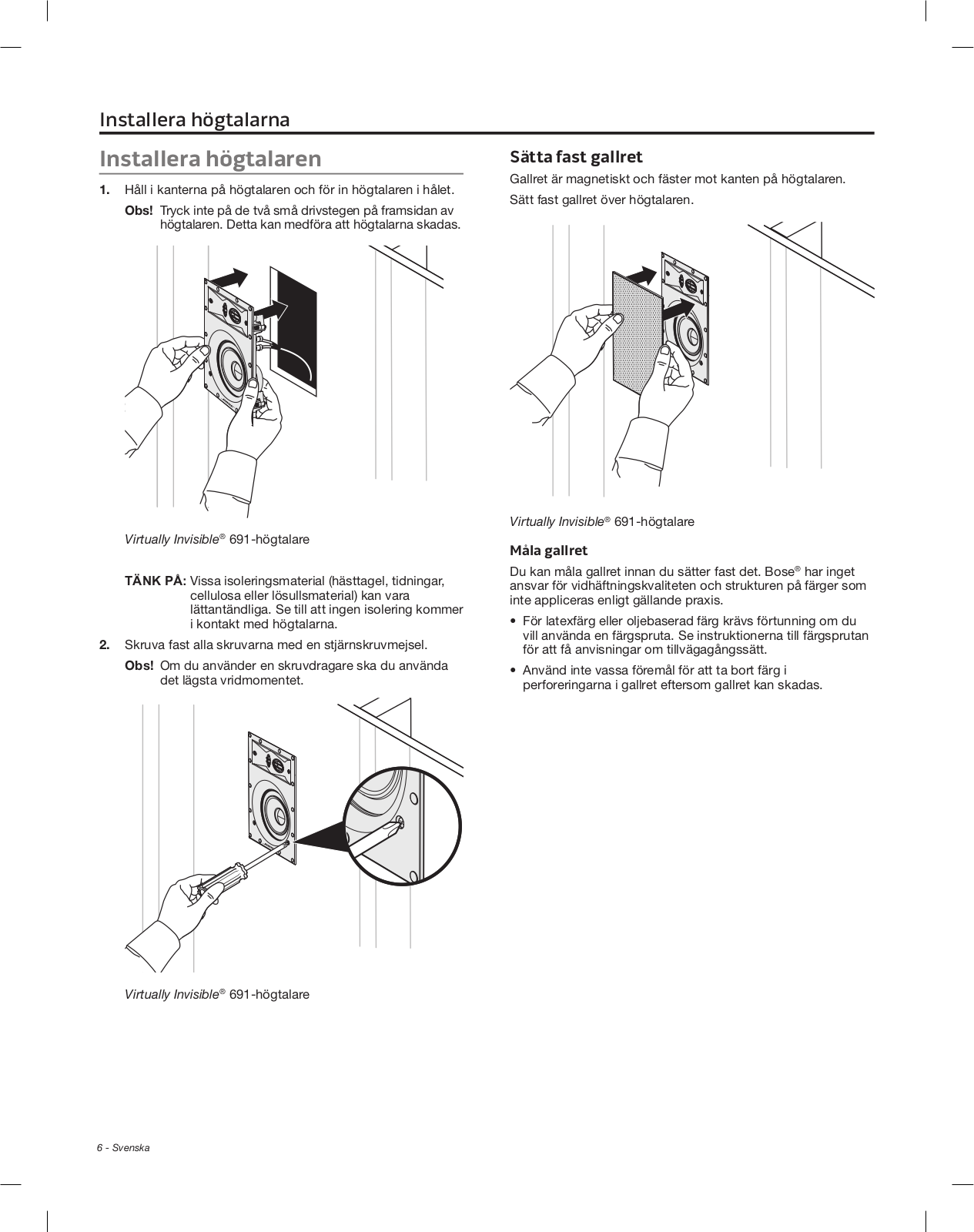 Installera högtalarna

Installera högtalaren

1. Håll i kanterna på högtalaren och för in högtalaren i hålet.

Obs! Tryck inte på de två små drivstegen på framsidan av högtalaren. Detta kan medföra att högtalarna skadas.

Virtually Invisible® 691-högtalare

TÄNK PÅ: Vissa isoleringsmaterial (hästtagel, tidningar, cellulosa eller lösullsmaterial) kan vara lättantändliga. Se till att ingen isolering kommer i kontakt med högtalarna.

2. Skruva fast alla skruvarna med en stjärnskruvmejsel.

Obs! Om du använder en skruvdragare ska du använda det lägsta vridmomentet.

Virtually Invisible® 691-högtalare

Sätta fast gallret

Gallret är magnetiskt och fäster mot kanten på högtalaren.

Sätt fast gallret över högtalaren.

Virtually Invisible® 691-högtalare

Måla gallret

Du kan måla gallret innan du sätter fast det. Bose® har inget ansvar för vidhäftningskvaliteten och strukturen på färger som inte appliceras enligt gällande praxis.

• För latexfärg eller oljebaserad färg krävs förtunning om du vill använda en färgspruta. Se instruktionerna till färgsprutan för att få anvisningar om tillvägagångssätt.

• Använd inte vassa föremål för att ta bort färg i perforeringarna i gallret eftersom gallret kan skadas.

6 - Svenska